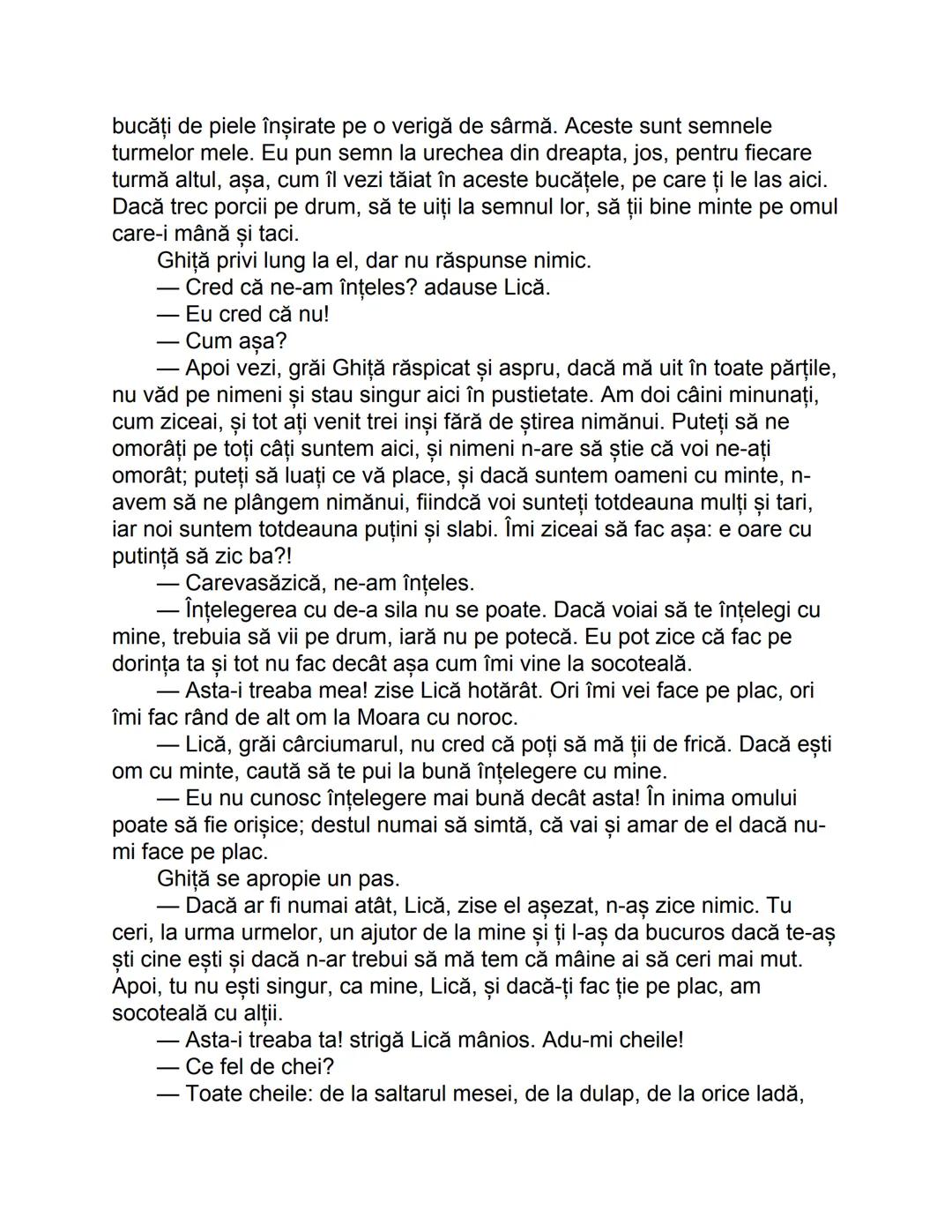 bucăți de piele înșirate pe o verigă de sârmă. Aceste sunt semnele turmelor mele. Eu pun semn la urechea din dreapta, jos, pentru fiecare turmă altul, așa, cum îl vezi tăiat în aceste bucățele, pe care ți le las aici. Dacă trec porcii pe drum, să te uiți la semnul lor, să ții bine minte pe omul care-i mână și taci.

Ghiță privi lung la el, dar nu răspunse nimic.

— Cred că ne-am înțeles? adause Lică.

— Eu cred că nu!

— Cum așa?

— Apoi vezi, grăi Ghiță răspicat și aspru, dacă mă uit în toate părțile, nu văd pe nimeni și stau singur aici în pustietate. Am doi câini minunați, cum ziceai, și tot ați venit trei inși fără de știrea nimănui. Puteți să ne omorâți pe toți câți suntem aici, și nimeni n-are să știe că voi ne-ați omorât; puteți să luați ce vă place, și dacă suntem oameni cu minte, n-avem să ne plângem nimănui, fiindcă voi sunteți totdeauna mulți și tari, iar noi suntem totdeauna puțini și slabi. Îmi ziceai să fac așa: e oare cu putință să zic ba?!

— Carevasăzică, ne-am înțeles.

— Înțelegerea cu de-a sila nu se poate. Dacă voiai să te înțelegi cu mine, trebuia să vii pe drum, iară nu pe potecă. Eu pot zice că fac pe dorința ta și tot nu fac decât așa cum îmi vine la socoteală.

— Asta-i treaba mea! zise Lică hotărât. Ori îmi vei face pe plac, ori îmi fac rând de alt om la Moara cu noroc.

— Lică, grăi cârciumarul, nu cred că poți să mă ții de frică. Dacă ești om cu minte, caută să te pui la bună înțelegere cu mine.

— Eu nu cunosc înțelegere mai bună decât asta! În inima omului poate să fie orișice; destul numai să simtă, că vai și amar de el dacă nu-mi face pe plac.

Ghiță se apropie un pas.

— Dacă ar fi numai atât, Lică, zise el așezat, n-aș zice nimic. Tu ceri, la urma urmelor, un ajutor de la mine și ți l-aș da bucuros dacă te-aș ști cine ești și dacă n-ar trebui să mă tem că mâine ai să ceri mai mut. Apoi, tu nu ești singur, ca mine, Lică, și dacă-ți fac ție pe plac, am socoteală cu alții.

— Asta-i treaba ta! strigă Lică mânios. Adu-mi cheile!

— Ce fel de chei?

— Toate cheile: de la saltarul mesei, de la dulap, de la orice ladă,